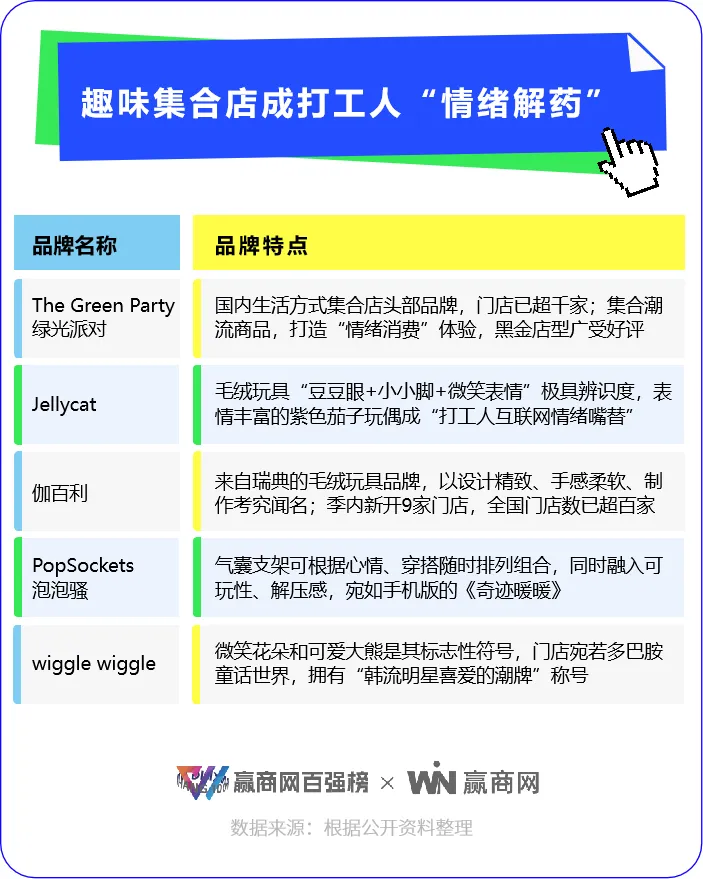 趣味集合店成打工人“情绪解药”

| 品牌名称 | 品牌特点 |
|---|---|
| The Green Party 绿光派对 | 国内生活方式集合店头部品牌，门店已超千家；集合潮流商品，打造“情绪消费”体验，黑金店型广受好评 |
| Jellycat | 毛绒玩具“豆豆眼+小小脚+微笑表情”极具辨识度，表情丰富的紫色茄子玩偶成“打工人互联网情绪嘴替” |
| 伽百利 | 来自瑞典的毛绒玩具品牌，以设计精致、手感柔软、制作考究闻名；季内新开9家门店，全国门店数已超百家 |
| PopSockets 泡泡骚 | 气囊支架可根据心情、穿搭随时排列组合，同时融入可玩性、解压感，宛如手机版的《奇迹暖暖》 |
| wiggle wiggle | 微笑花朵和可爱大熊是其标志性符号，门店宛若多巴胺童话世界，拥有“韩流明星喜爱的潮牌”称号 |

赢商网百强榜 × WIN 赢商网

数据来源：根据公开资料整理